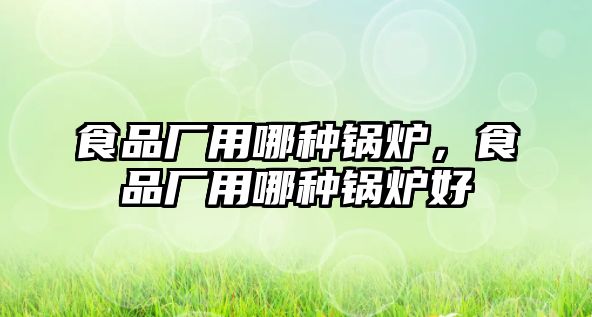 食品厂用哪种锅炉，食品厂用哪种锅炉好